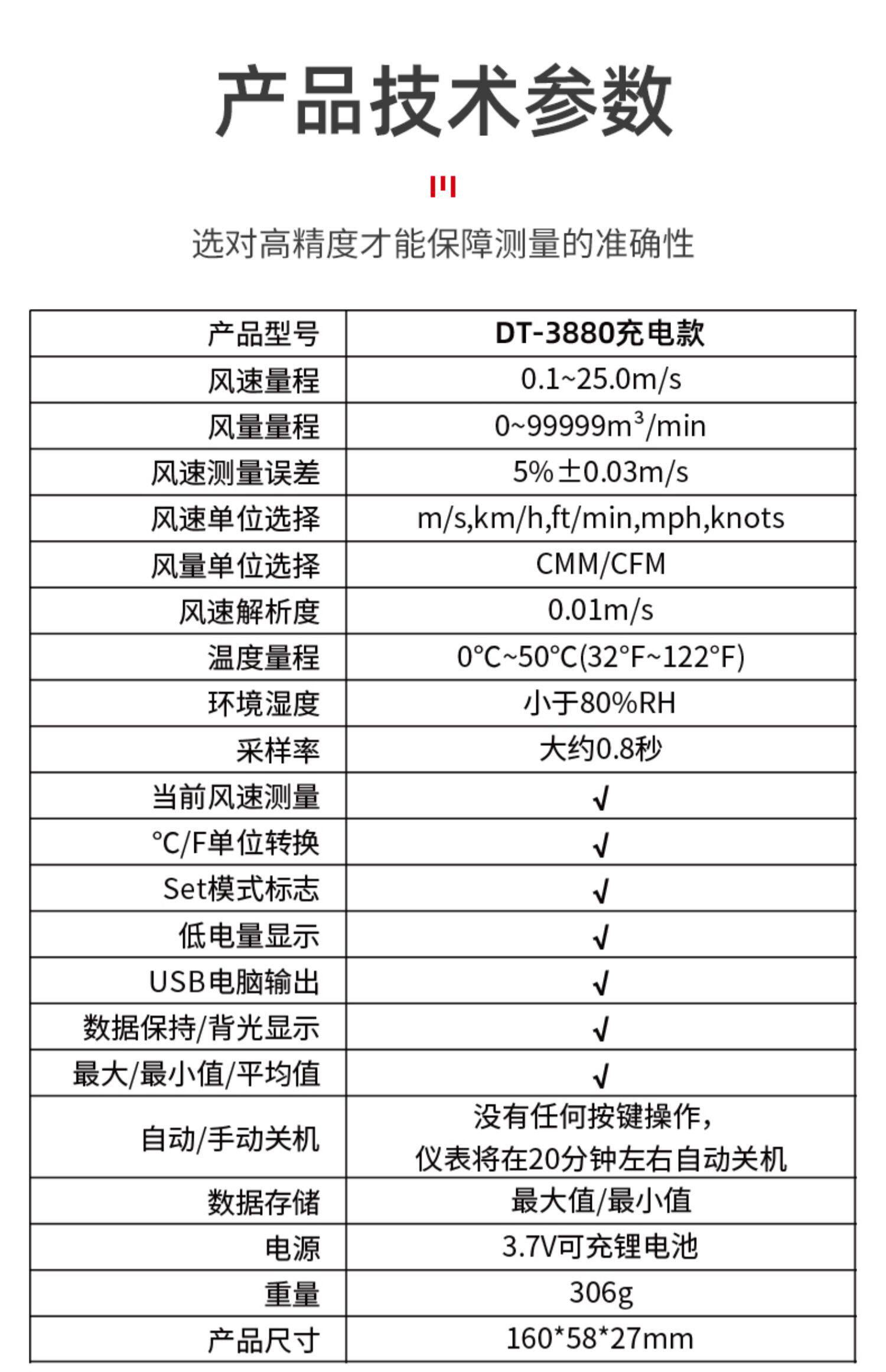 产品技术参数

选对高精度才能保障测量的准确性

| 产品型号 | DT-3880充电款 |
|---|---|
| 风速量程 | 0.1~25.0m/s |
| 风量量程 | 0~99999$m^3$/min |
| 风速测量误差 | 5%±0.03m/s |
| 风速单位选择 | m/s,km/h,ft/min,mph,knots |
| 风量单位选择 | CMM/CFM |
| 风速解析度 | 0.01m/s |
| 温度量程 | 0°C~50°C(32°F~122°F) |
| 环境湿度 | 小于80%RH |
| 采样率 | 大约0.8秒 |
| 当前风速测量 | √ |
| °C/F单位转换 | √ |
| Set模式标志 | √ |
| 低电量显示 | √ |
| USB电脑输出 | √ |
| 数据保持/背光显示 | √ |
| 最大/最小值/平均值 | √ |
| 自动/手动关机 | 没有任何按键操作,仪表将在20分钟左右自动关机 |
| 数据存储 | 最大值/最小值 |
| 电源 | 3.7V可充锂电池 |
| 重量 | 306g |
| 产品尺寸 | 160*58*27mm |